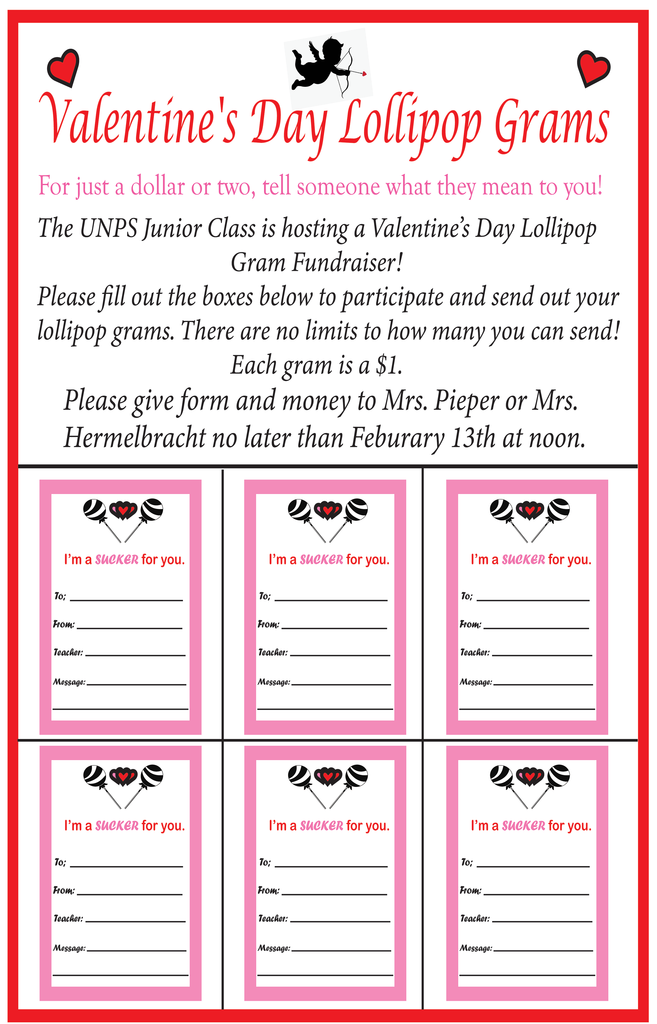 Valentine's Day Lollipop Grams

For just a dollar or two, tell someone what they mean to you!

The UNPS Junior Class is hosting a Valentine's Day Lollipop Gram Fundraiser!

Please fill out the boxes below to participate and send out your lollipop grams. There are no limits to how many you can send! Each gram is a $1.

Please give form and money to Mrs. Pieper or Mrs. Hermelbracht no later than Feburary 13th at noon.

I'm a SUCKER for you.
To; 
From: 
Teacher: 
Message: 

I'm a SUCKER for you.
To; 
From: 
Teacher: 
Message: 

I'm a SUCKER for you.
To; 
From: 
Teacher: 
Message: 

I'm a SUCKER for you.
To; 
From: 
Teacher: 
Message: 

I'm a SUCKER for you.
To; 
From: 
Teacher: 
Message: 

I'm a SUCKER for you.
To; 
From: 
Teacher: 
Message: